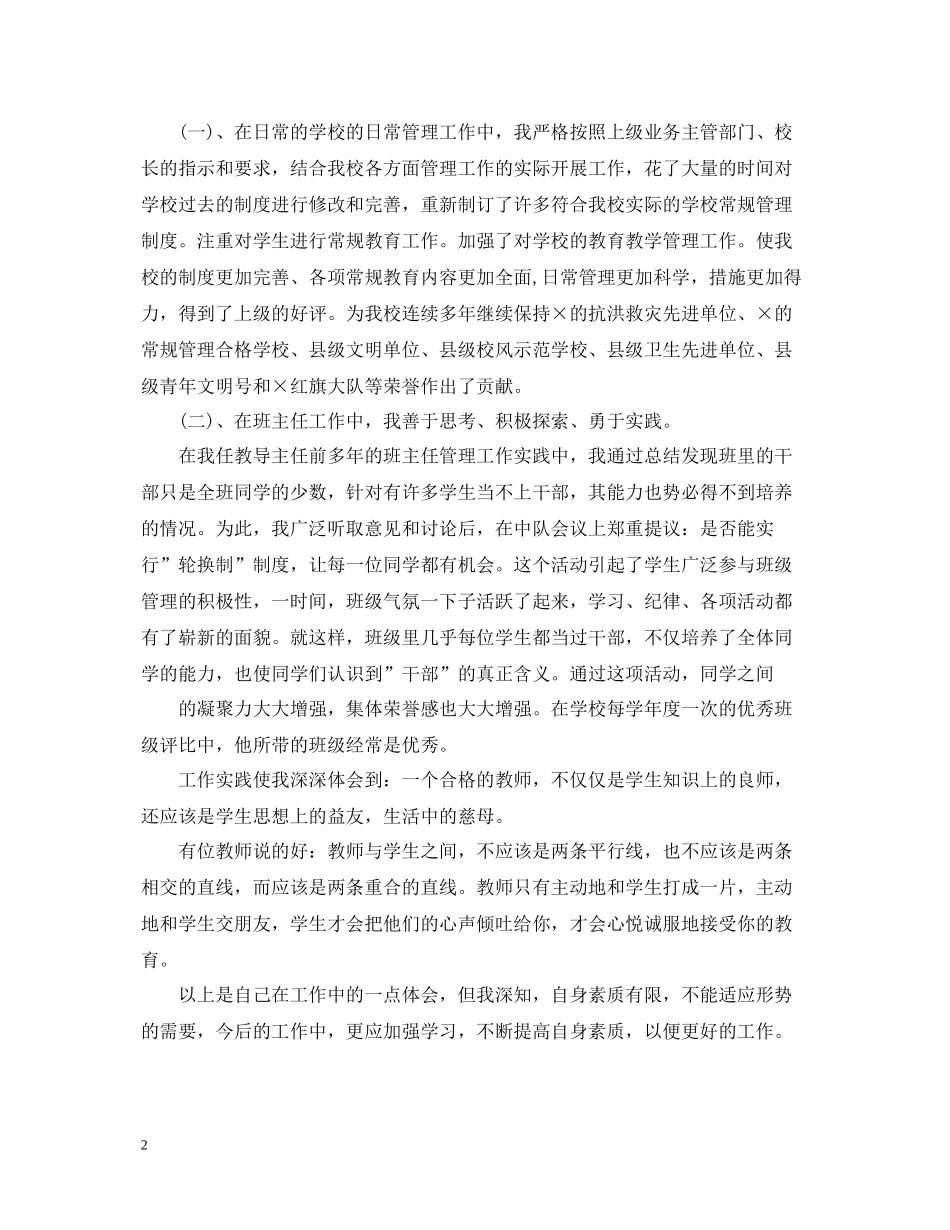 （一）、在日常的学校的日常管理工作中，我严格按照上级业务主管部门、校长的指示和要求，结合我校各方面管理工作的实际开展工作，花了大量的时间对学校过去的制度进行修改和完善，重新制订了许多符合我校实际的学校常规管理制度。注重对学生进行常规教育工作。加强了对学校的教育教学管理工作。使我校的制度更加完善、各项常规教育内容更加全面，日常管理更加科学，措施更加得力，得到了上级的好评。为我校连续多年继续保持×的抗洪救灾先进单位、×的常规管理合格学校、县级文明单位、县级校风示范学校、县级卫生先进单位、县级青年文明号和×红旗大队等荣誉作出了贡献。

（二）、在班主任工作中，我善于思考、积极探索、勇于实践。

在我任教导主任前多年的班主任管理工作实践中，我通过总结发现班里的干部只是全班同学的少数，针对有许多学生当不上干部，其能力也势必得不到培养的情况。为此，我广泛听取意见和讨论后，在中队会议上郑重提议：是否能实行”轮换制”制度，让每一位同学都有机会。这个活动引起了学生广泛参与班级管理的积极性，一时间，班级气氛一下子活跃了起来，学习、纪律、各项活动都有了崭新的面貌。就这样，班级里几乎每位学生都当过干部，不仅培养了全体同学的能力，也使同学们认识到”干部”的真正含义。通过这项活动，同学之间

的凝聚力大大增强，集体荣誉感也大大增强。在学校每学年度一次的优秀班级评比中，他所带的班级经常是优秀。

工作实践使我深深体会到：一个合格的教师，不仅仅是学生知识上的良师，还应该是学生思想上的益友，生活中的慈母。

有位教师说的好：教师与学生之间，不应该是两条平行线，也不应该是两条相交的直线，而应该是两条重合的直线。教师只有主动地和学生打成一片，主动地和学生交朋友，学生才会把他们的心声倾吐给你，才会心悦诚服地接受你的教育。

以上是自己在工作中的一点体会，但我深知，自身素质有限，不能适应形势的需要，今后的工作中，更应加强学习，不断提高自身素质，以便更好的工作。

2